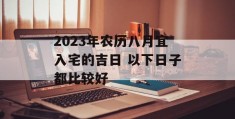 2023年农历八月宜入宅的吉日 以下日子都比较好